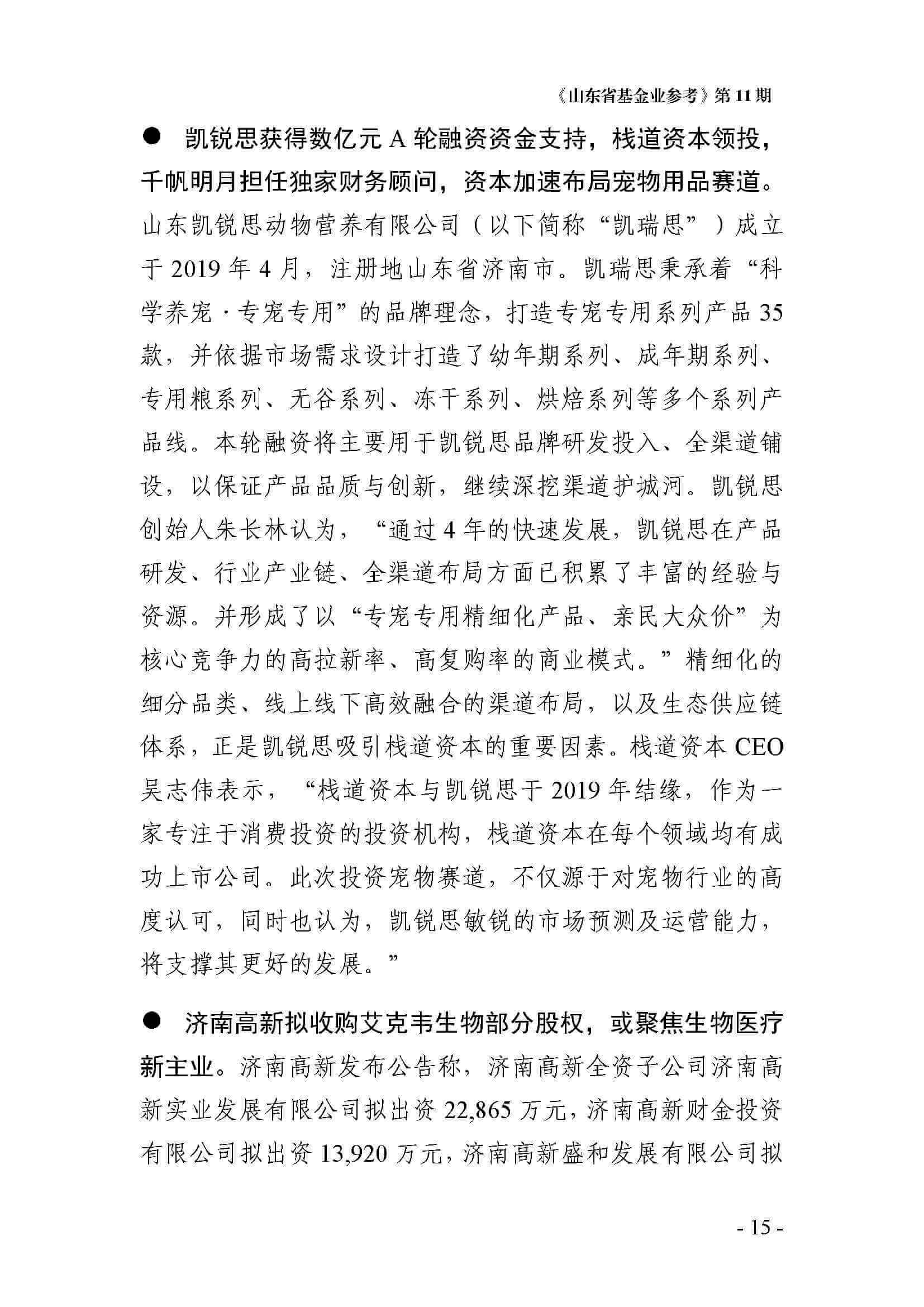 《山东省基金业参考》第 11 期

● 凯锐思获得数亿元 A 轮融资资金支持，栈道资本领投，千帆明月担任独家财务顾问，资本加速布局宠物用品赛道。山东凯锐思动物营养有限公司（以下简称“凯瑞思”）成立于 2019 年 4 月，注册地山东省济南市。凯瑞思秉承着“科学养宠·专宠专用”的品牌理念，打造专宠专用系列产品 35 款，并依据市场需求设计打造了幼年期系列、成年期系列、专用粮系列、无谷系列、冻干系列、烘焙系列等多个系列产品线。本轮融资将主要用于凯锐思品牌研发投入、全渠道铺设，以保证产品品质与创新，继续深挖渠道护城河。凯锐思创始人朱长林认为，“通过 4 年的快速发展，凯锐思在产品研发、行业产业链、全渠道布局方面已积累了丰富的经验与资源。并形成了以“专宠专用精细化产品、亲民大众价”为核心竞争力的高拉新率、高复购率的商业模式。”精细化的细分品类、线上线下高效融合的渠道布局，以及生态供应链体系，正是凯锐思吸引栈道资本的重要因素。栈道资本 CEO 吴志伟表示，“栈道资本与凯锐思于 2019 年结缘，作为一家专注于消费投资的投资机构，栈道资本在每个领域均有成功上市公司。此次投资宠物赛道，不仅源于对宠物行业的高度认可，同时也认为，凯锐思敏锐的市场预测及运营能力，将支撑其更好的发展。”

● 济南高新拟收购艾克韦生物部分股权，或聚焦生物医疗新主业。济南高新发布公告称，济南高新全资子公司济南高新实业发展有限公司拟出资 22,865 万元，济南高新财金投资有限公司拟出资 13,920 万元，济南高新盛和发展有限公司拟

- 15 -